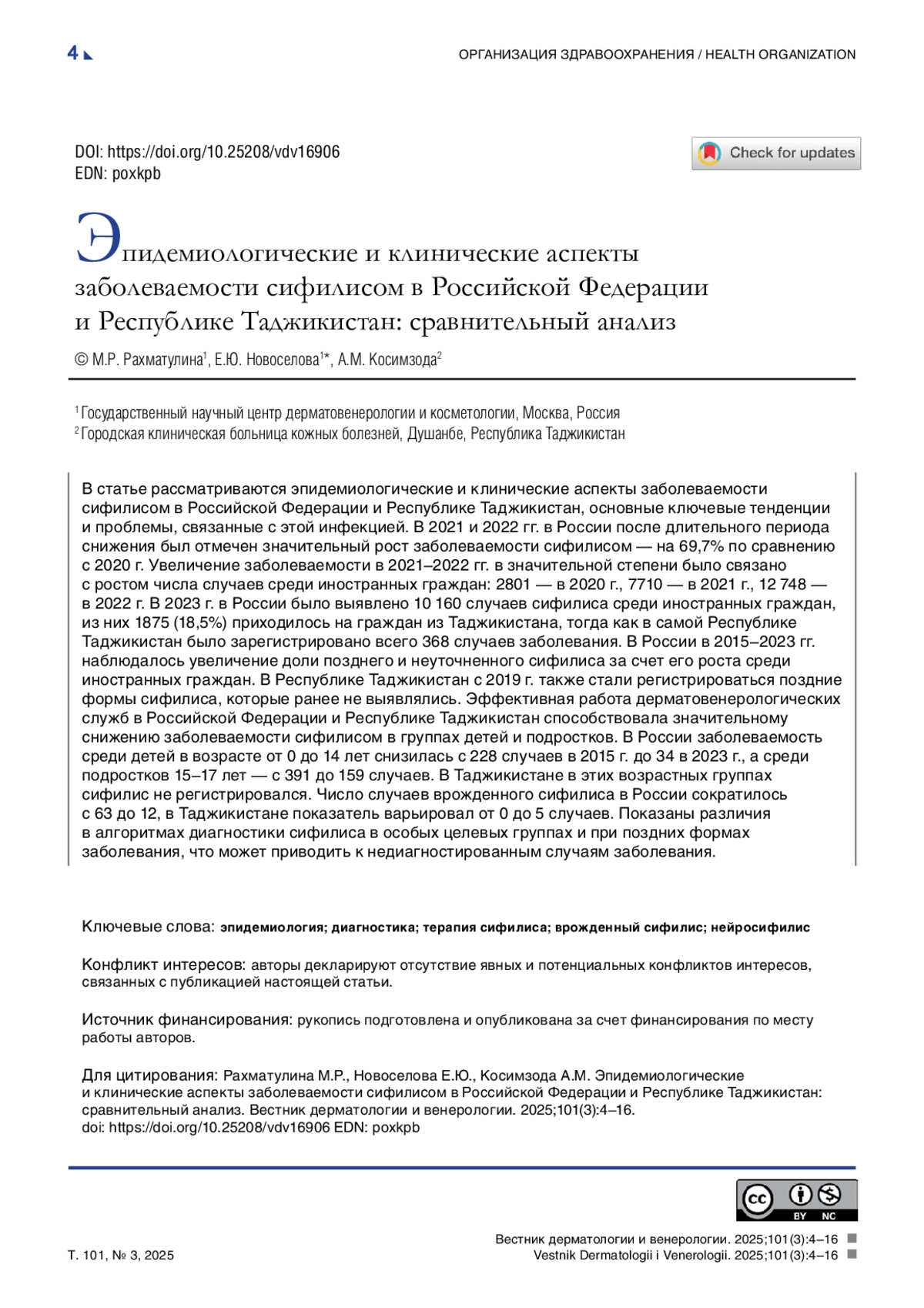 4

ОРГАНИЗАЦИЯ ЗДРАВООХРАНЕНИЯ / HEALTH ORGANIZATION

DOI: https://doi.org/10.25208/vdv16906
EDN: poxkpb

Check for updates

Эпидемиологические и клинические аспекты заболеваемости сифилисом в Российской Федерации и Республике Таджикистан: сравнительный анализ

© М.Р. Рахматулина$^1$, Е.Ю. Новоселова$^{1*}$, А.М. Косимзода$^2$

$^1$ Государственный научный центр дерматовенерологии и косметологии, Москва, Россия
$^2$ Городская клиническая больница кожных болезней, Душанбе, Республика Таджикистан

В статье рассматриваются эпидемиологические и клинические аспекты заболеваемости сифилисом в Российской Федерации и Республике Таджикистан, основные ключевые тенденции и проблемы, связанные с этой инфекцией. В 2021 и 2022 гг. в России после длительного периода снижения был отмечен значительный рост заболеваемости сифилисом — на 69,7% по сравнению с 2020 г. Увеличение заболеваемости в 2021–2022 гг. в значительной степени было связано с ростом числа случаев среди иностранных граждан: 2801 — в 2020 г., 7710 — в 2021 г., 12 748 — в 2022 г. В 2023 г. в России было выявлено 10 160 случаев сифилиса среди иностранных граждан, из них 1875 (18,5%) приходилось на граждан из Таджикистана, тогда как в самой Республике Таджикистан было зарегистрировано всего 368 случаев заболевания. В России в 2015–2023 гг. наблюдалось увеличение доли позднего и неуточненного сифилиса за счет его роста среди иностранных граждан. В Республике Таджикистан с 2019 г. также стали регистрироваться поздние формы сифилиса, которые ранее не выявлялись. Эффективная работа дерматовенерологических служб в Российской Федерации и Республике Таджикистан способствовала значительному снижению заболеваемости сифилисом в группах детей и подростков. В России заболеваемость среди детей в возрасте от 0 до 14 лет снизилась с 228 случаев в 2015 г. до 34 в 2023 г., а среди подростков 15–17 лет — с 391 до 159 случаев. В Таджикистане в этих возрастных группах сифилис не регистрировался. Число случаев врожденного сифилиса в России сократилось с 63 до 12, в Таджикистане показатель варьировал от 0 до 5 случаев. Показаны различия в алгоритмах диагностики сифилиса в особых целевых группах и при поздних формах заболевания, что может приводить к недиагностированным случаям заболевания.

Ключевые слова: эпидемиология; диагностика; терапия сифилиса; врожденный сифилис; нейросифилис

Конфликт интересов: авторы декларируют отсутствие явных и потенциальных конфликтов интересов, связанных с публикацией настоящей статьи.

Источник финансирования: рукопись подготовлена и опубликована за счет финансирования по месту работы авторов.

Для цитирования: Рахматулина М.Р., Новоселова Е.Ю., Косимзода А.М. Эпидемиологические и клинические аспекты заболеваемости сифилисом в Российской Федерации и Республике Таджикистан: сравнительный анализ. Вестник дерматологии и венерологии. 2025;101(3):4–16. doi: https://doi.org/10.25208/vdv16906 EDN: poxkpb

cc BY NC

Т. 101, № 3, 2025

Вестник дерматологии и венерологии. 2025;101(3):4–16
Vestnik Dermatologii i Venerologii. 2025;101(3):4–16